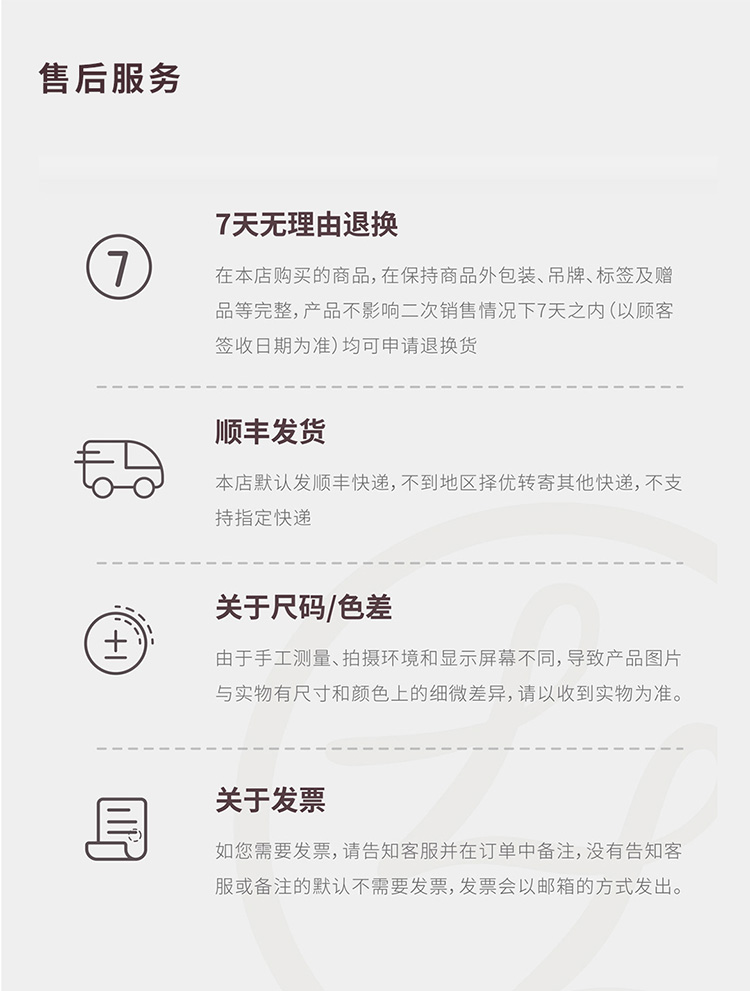 售后服务

7

7天无理由退换

在本店购买的商品，在保持商品外包装、吊牌、标签及赠品等完整，产品不影响二次销售情况下7天之内（以顾客签收日期为准）均可申请退换货

顺丰发货

本店默认发顺丰快递，不到地区择优转寄其他快递，不支持指定快递

关于尺码/色差

由于手工测量、拍摄环境和显示屏幕不同，导致产品图片与实物有尺寸和颜色上的细微差异，请以收到实物为准。

关于发票

如您需要发票，请告知客服并在订单中备注，没有告知客服或备注的默认不需要发票，发票会以邮箱的方式发出。